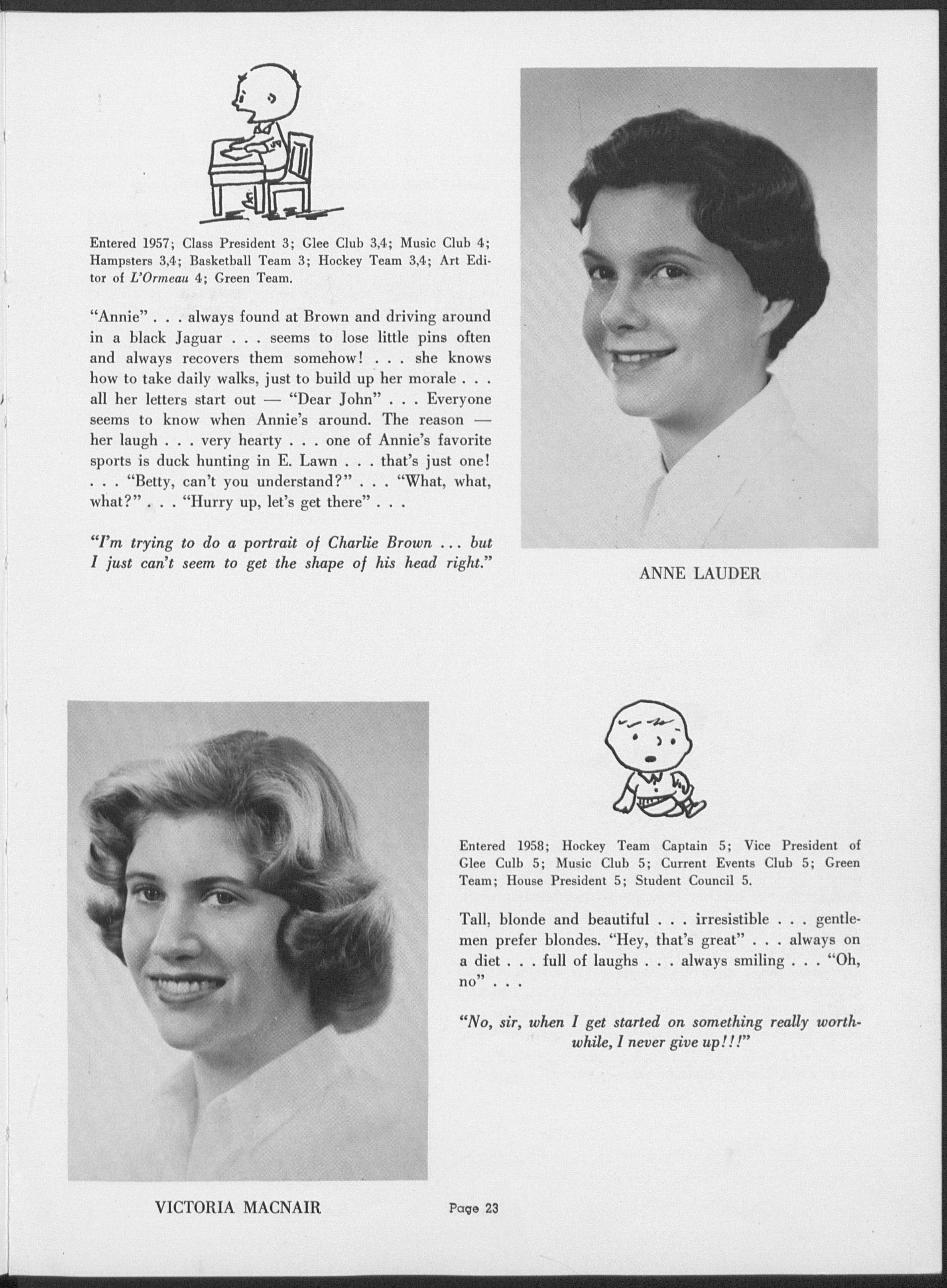 Entered 1957; Class President 3; Glee Club 3,4; Music Club 4; Hampsters 3,4; Basketball Team 3; Hockey Team 3,4; Art Editor of L'Ormeau 4; Green Team.

"Annie" . . . always found at Brown and driving around in a black Jaguar . . . seems to lose little pins often and always recovers them somehow! . . . she knows how to take daily walks, just to build up her morale . . . all her letters start out — "Dear John" . . . Everyone seems to know when Annie's around. The reason — her laugh . . . very hearty . . . one of Annie's favorite sports is duck hunting in E. Lawn . . . that's just one! . . . "Betty, can't you understand?" . . . "What, what, what?" . . . "Hurry up, let's get there" . . .

"I'm trying to do a portrait of Charlie Brown ... but I just can't seem to get the shape of his head right."

ANNE LAUDER

Entered 1958; Hockey Team Captain 5; Vice President of Glee Culb 5; Music Club 5; Current Events Club 5; Green Team; House President 5; Student Council 5.

Tall, blonde and beautiful . . . irresistible . . . gentlemen prefer blondes. "Hey, that's great" . . . always on a diet . . . full of laughs . . . always smiling . . . "Oh, no" . . .

"No, sir, when I get started on something really worthwhile, I never give up!!!"

VICTORIA MACNAIR

Page 23